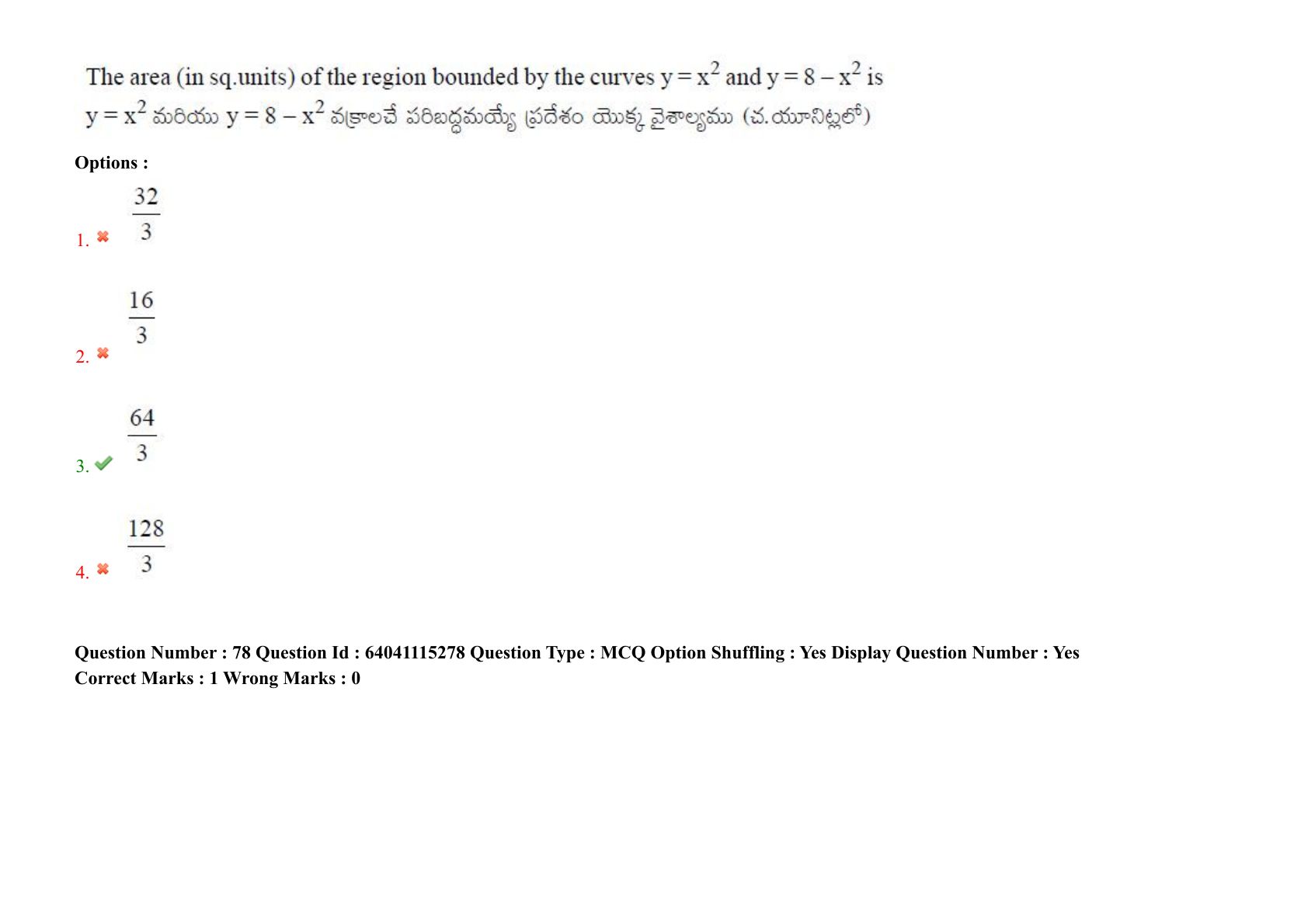 The area (in sq.units) of the region bounded by the curves $y = x^2$ and $y = 8 - x^2$ is

$y = x^2$ మరియు $y = 8 - x^2$ వక్రాలచే పరిబద్ధమయ్యే ప్రదేశం యొక్క వైశాల్యము (చ.యూనిట్లలో)

Options :

1. ✖ $\frac{32}{3}$

2. ✖ $\frac{16}{3}$

3. ✔ $\frac{64}{3}$

4. ✖ $\frac{128}{3}$

Question Number : 78 Question Id : 64041115278 Question Type : MCQ Option Shuffling : Yes Display Question Number : Yes
Correct Marks : 1 Wrong Marks : 0